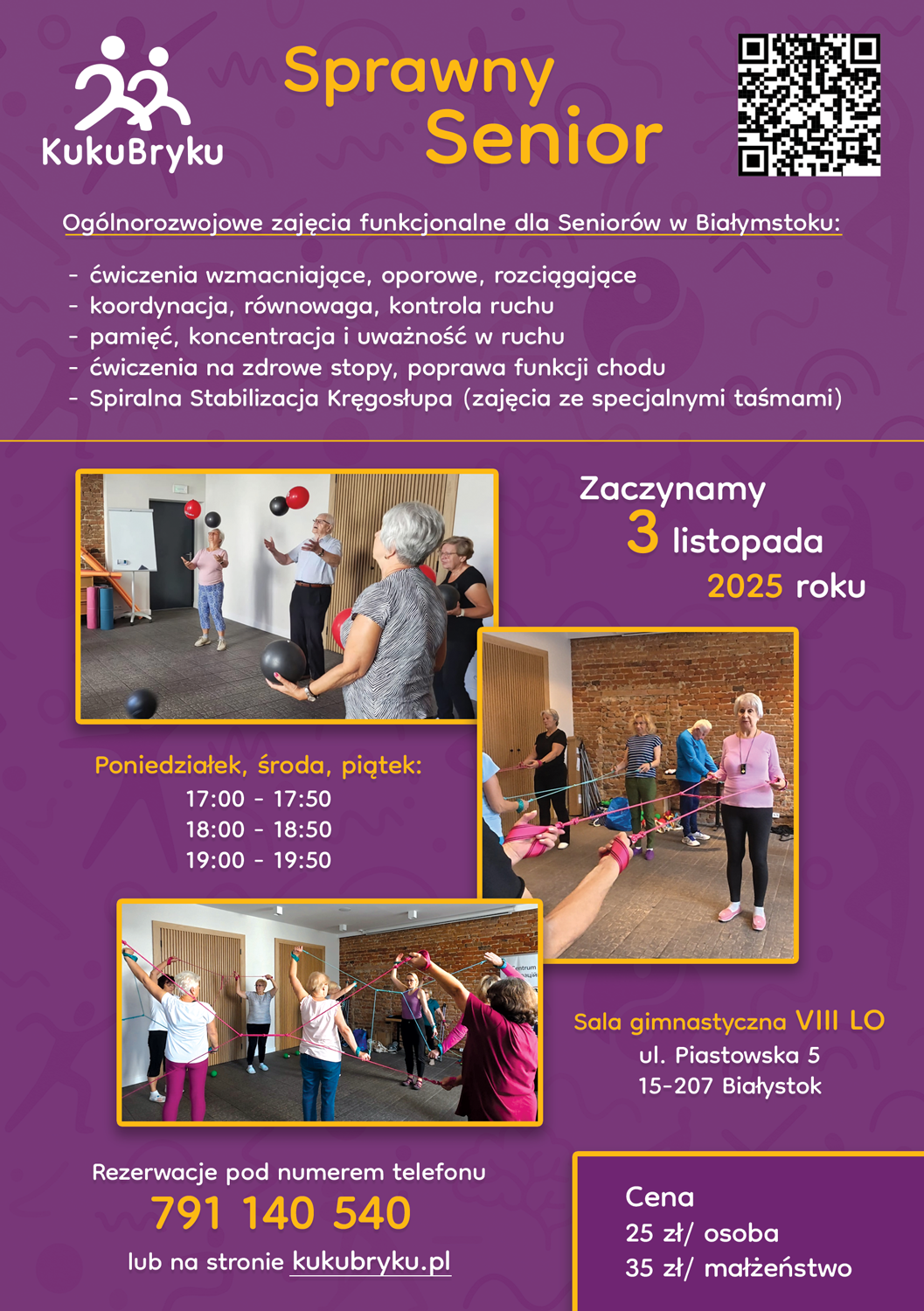 KukuBryku

Sprawny Senior

Ogólnorozwojowe zajęcia funkcjonalne dla Seniorów w Białymstoku:

- ćwiczenia wzmacniające, oporowe, rozciągające
- koordynacja, równowaga, kontrola ruchu
- pamięć, koncentracja i uważność w ruchu
- ćwiczenia na zdrowe stopy, poprawa funkcji chodu
- Spiralna Stabilizacja Kręgosłupa (zajęcia ze specjalnymi taśmami)

Zaczynamy 3 listopada 2025 roku

Poniedziałek, środa, piątek:
17:00 - 17:50
18:00 - 18:50
19:00 - 19:50

Sala gimnastyczna VIII LO
ul. Piastowska 5
15-207 Białystok

Rezerwacje pod numerem telefonu
791 140 540
lub na stronie kukubryku.pl

Cena
25 zł/ osoba
35 zł/ małżeństwo